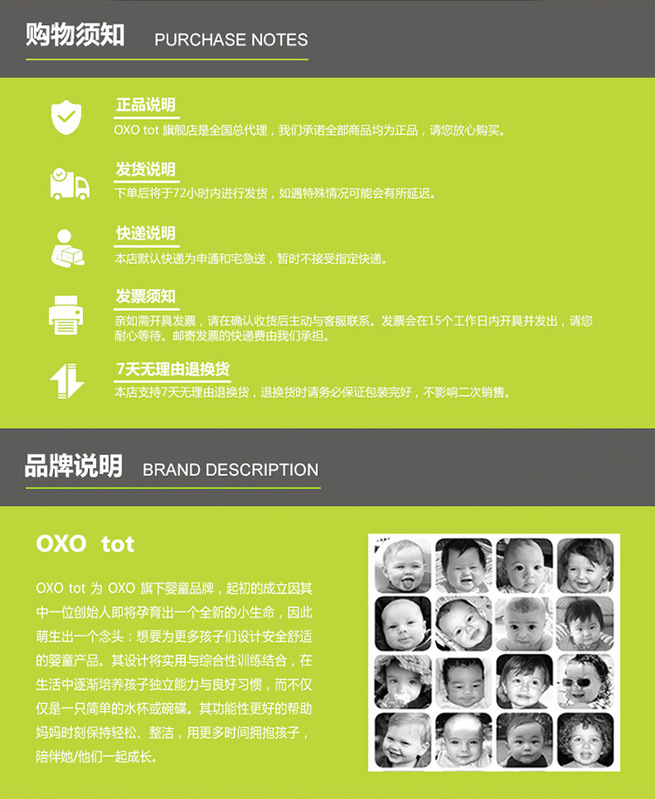 购物须知 PURCHASE NOTES

正品说明
OXO tot 旗舰店是全国总代理，我们承诺全部商品均为正品，请您放心购买。

发货说明
下单后将于72小时内进行发货，如遇特殊情况可能会有所延迟。

快递说明
本店默认快递为申通和宅急送，暂时不接受指定快递。

发票须知
亲如需开具发票，请在确认收货后主动与客服联系。发票会在15个工作日内开具并发出，请您耐心等待。邮寄发票的快递费由我们承担。

7天无理由退换货
本店支持7天无理由退换货，退换货时请务必保证包装完好，不影响二次销售。

品牌说明 BRAND DESCRIPTION

OXO tot

OXO tot 为 OXO 旗下婴童品牌，起初的成立因其中一位创始人即将孕育出一个全新的小生命，因此萌生出一个念头：想要为更多孩子们设计安全舒适的婴童产品。其设计将实用与综合性训练结合，在生活中逐渐培养孩子独立能力与良好习惯，而不仅仅是一只简单的水杯或碗碟。其功能性更好的帮助妈妈时刻保持轻松、整洁，用更多时间拥抱孩子，陪伴她/他们一起成长。